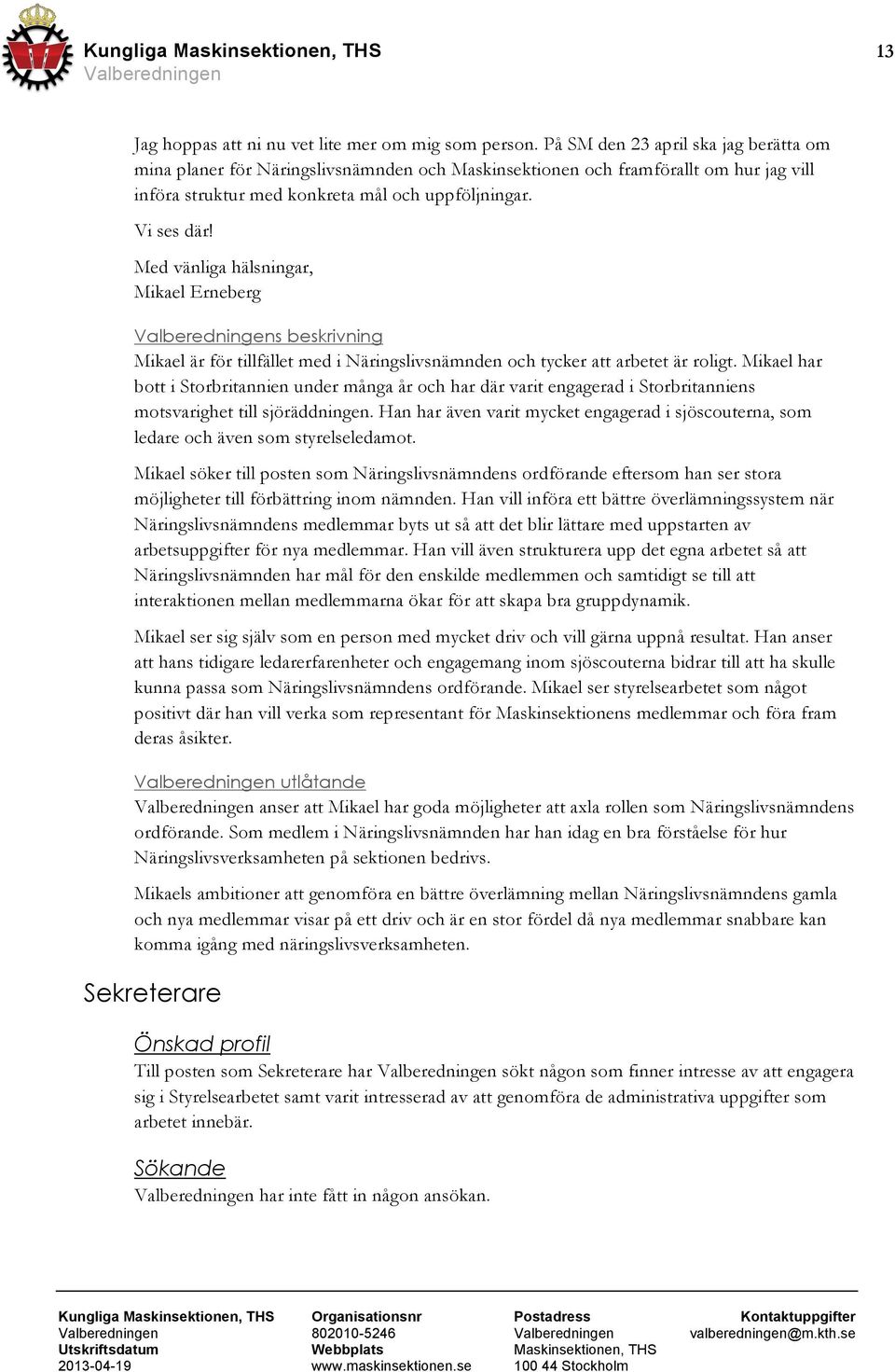 Kungliga Maskinsektionen, THS
Valberedningen

13

Jag hoppas att ni nu vet lite mer om mig som person. På SM den 23 april ska jag berätta om mina planer för Näringslivsnämnden och Maskinsektionen och framförallt om hur jag vill införa struktur med konkreta mål och uppföljningar.

Vi ses där!

Med vänliga hälsningar,
Mikael Erneberg

Valberedningens beskrivning
Mikael är för tillfället med i Näringslivsnämnden och tycker att arbetet är roligt. Mikael har bott i Storbritannien under många år och har där varit engagerad i Storbritanniens motsvarighet till sjöräddningen. Han har även varit mycket engagerad i sjöscouterna, som ledare och även som styrelseledamot.

Mikael söker till posten som Näringslivsnämndens ordförande eftersom han ser stora möjligheter till förbättring inom nämnden. Han vill införa ett bättre överlämningssystem när Näringslivsnämndens medlemmar byts ut så att det blir lättare med uppstarten av arbetsuppgifter för nya medlemmar. Han vill även strukturera upp det egna arbetet så att Näringslivsnämnden har mål för den enskilde medlemmen och samtidigt se till att interaktionen mellan medlemmarna ökar för att skapa bra gruppdynamik.

Mikael ser sig själv som en person med mycket driv och vill gärna uppnå resultat. Han anser att hans tidigare ledarerfarenheter och engagemang inom sjöscouterna bidrar till att ha skulle kunna passa som Näringslivsnämndens ordförande. Mikael ser styrelsearbetet som något positivt där han vill verka som representant för Maskinsektionens medlemmar och föra fram deras åsikter.

Valberedningen utlåtande
Valberedningen anser att Mikael har goda möjligheter att axla rollen som Näringslivsnämndens ordförande. Som medlem i Näringslivsnämnden har han idag en bra förståelse för hur Näringslivsverksamheten på sektionen bedrivs.

Mikaels ambitioner att genomföra en bättre överlämning mellan Näringslivsnämndens gamla och nya medlemmar visar på ett driv och är en stor fördel då nya medlemmar snabbare kan komma igång med näringslivsverksamheten.

Sekreterare

Önskad profil
Till posten som Sekreterare har Valberedningen sökt någon som finner intresse av att engagera sig i Styrelsearbetet samt varit intresserad av att genomföra de administrativa uppgifter som arbetet innebär.

Sökande
Valberedningen har inte fått in någon ansökan.

Kungliga Maskinsektionen, THS
Valberedningen
Utskriftsdatum
2013-04-19

Organisationsnr
802010-5246
Webbplats
www.maskinsektionen.se

Postadress
Valberedningen
Maskinsektionen, THS
100 44 Stockholm

Kontaktuppgifter
valberedningen@m.kth.se